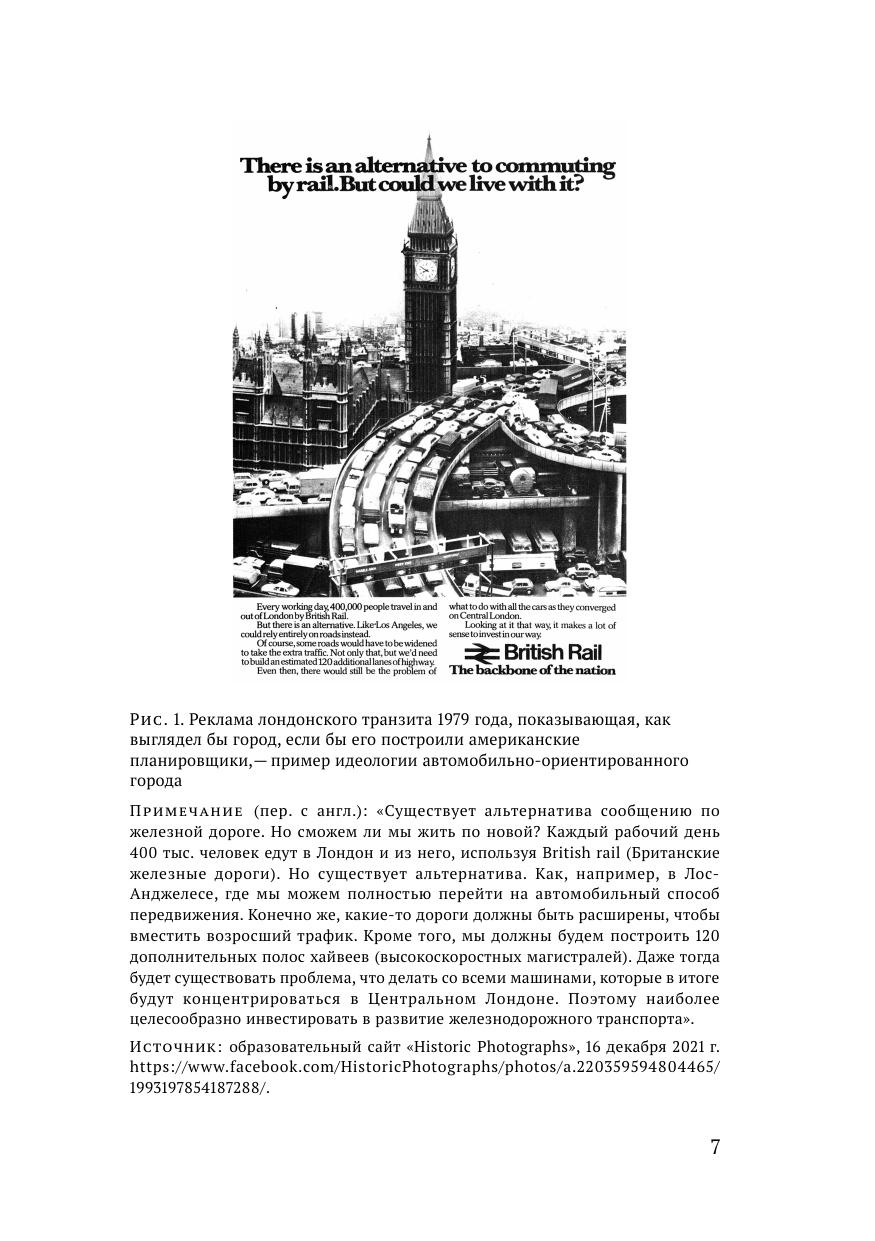 There is an alternative to commuting by rail. But could we live with it?

Every working day, 400,000 people travel in and out of London by British Rail.
But there is an alternative. Like Los Angeles, we could rely entirely on roads instead.
Of course, some roads would have to be widened to take the extra traffic. Not only that, but we'd need to build an estimated 120 additional lanes of highway.
Even then, there would still be the problem of what to do with all the cars as they converged on Central London.
Looking at it that way, it makes a lot of sense to invest in our way.

British Rail
The backbone of the nation

Рис. 1. Реклама лондонского транзита 1979 года, показывающая, как выглядел бы город, если бы его построили американские планировщики,— пример идеологии автомобильно-ориентированного города

Примечание (пер. с англ.): «Существует альтернатива сообщению по железной дороге. Но сможем ли мы жить по новой? Каждый рабочий день 400 тыс. человек едут в Лондон и из него, используя British rail (Британские железные дороги). Но существует альтернатива. Как, например, в Лос-Анджелесе, где мы можем полностью перейти на автомобильный способ передвижения. Конечно же, какие-то дороги должны быть расширены, чтобы вместить возросший трафик. Кроме того, мы должны будем построить 120 дополнительных полос хайвеев (высокоскоростных магистралей). Даже тогда будет существовать проблема, что делать со всеми машинами, которые в итоге будут концентрироваться в Центральном Лондоне. Поэтому наиболее целесообразно инвестировать в развитие железнодорожного транспорта».

Источник: образовательный сайт «Historic Photographs», 16 декабря 2021 г. https://www.facebook.com/HistoricPhotographs/photos/a.220359594804465/1993197854187288/.

7